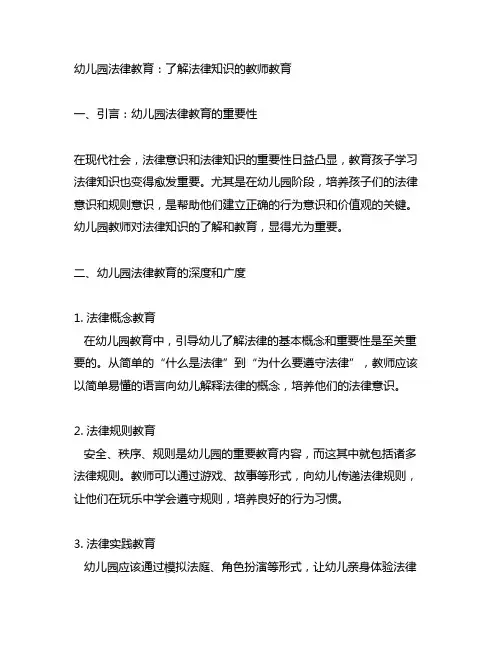 幼儿园法律教育：了解法律知识的教师教育

一、引言：幼儿园法律教育的重要性

在现代社会，法律意识和法律知识的重要性日益凸显，教育孩子学习法律知识也变得愈发重要。尤其是在幼儿园阶段，培养孩子们的法律意识和规则意识，是帮助他们建立正确的行为意识和价值观的关键。幼儿园教师对法律知识的了解和教育，显得尤为重要。

二、幼儿园法律教育的深度和广度

1. 法律概念教育
在幼儿园教育中，引导幼儿了解法律的基本概念和重要性是至关重要的。从简单的“什么是法律”到“为什么要遵守法律”，教师应该以简单易懂的语言向幼儿解释法律的概念，培养他们的法律意识。

2. 法律规则教育
安全、秩序、规则是幼儿园的重要教育内容，而这其中就包括诸多法律规则。教师可以通过游戏、故事等形式，向幼儿传递法律规则，让他们在玩乐中学会遵守规则，培养良好的行为习惯。

3. 法律实践教育
幼儿园应该通过模拟法庭、角色扮演等形式，让幼儿亲身体验法律